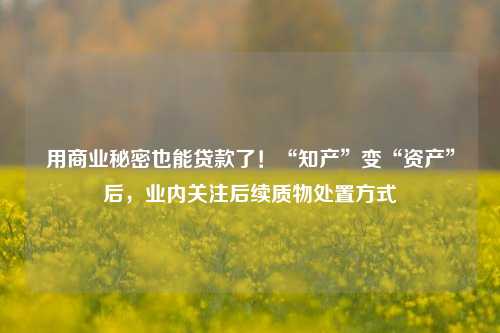 用商业秘密也能贷款了！“知产”变“资产”后，业内关注后续质物处置方式